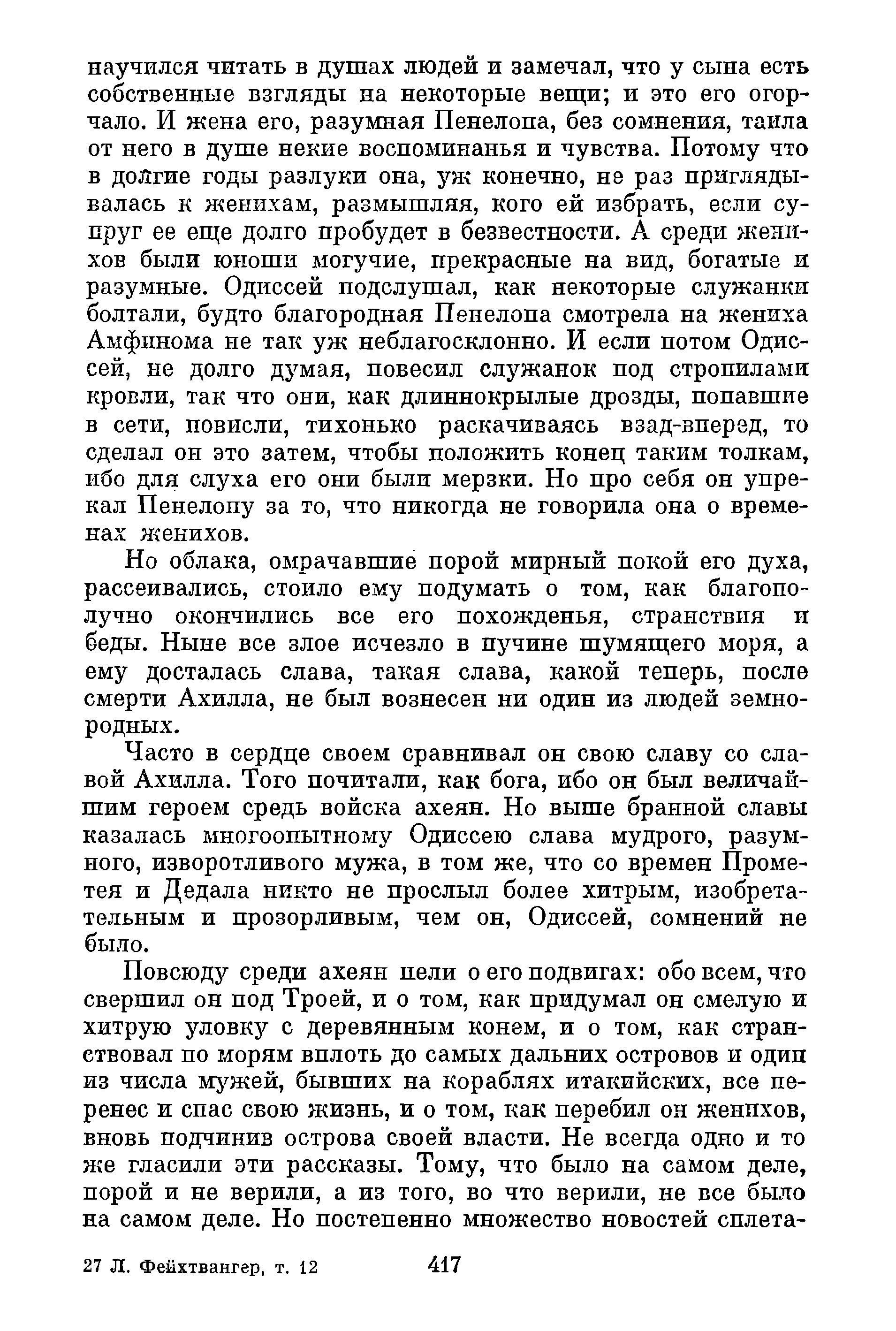 научился читать в душах людей и замечал, что у сына есть собственные взгляды на некоторые вещи; и это его огорчало. И жена его, разумная Пенелопа, без сомнения, таила от него в душе некие воспоминанья и чувства. Потому что в долгие годы разлуки она, уж конечно, не раз приглядывалась к женихам, размышляя, кого ей избрать, если супруг ее еще долго пробудет в безвестности. А среди женихов были юноши могучие, прекрасные на вид, богатые и разумные. Одиссей подслушал, как некоторые служанки болтали, будто благородная Пенелопа смотрела на жениха Амфинома не так уж неблагосклонно. И если потом Одиссей, не долго думая, повесил служанок под стропилами кровли, так что они, как длиннокрылые дрозды, попавшие в сети, повисли, тихонько раскачиваясь взад-вперед, то сделал он это затем, чтобы положить конец таким толкам, ибо для слуха его они были мерзки. Но про себя он упрекал Пенелопу за то, что никогда не говорила она о временах женихов.

Но облака, омрачавшие порой мирный покой его духа, рассеивались, стоило ему подумать о том, как благополучно окончились все его похожденья, странствия и беды. Ныне все злое исчезло в пучине шумящего моря, а ему досталась слава, такая слава, какой теперь, после смерти Ахилла, не был вознесен ни один из людей земнородных.

Часто в сердце своем сравнивал он свою славу со славой Ахилла. Того почитали, как бога, ибо он был величайшим героем средь войска ахеян. Но выше бранной славы казалась многоопытному Одиссею слава мудрого, разумного, изворотливого мужа, в том же, что со времен Прометея и Дедала никто не прослыл более хитрым, изобретательным и прозорливым, чем он, Одиссей, сомнений не было.

Повсюду среди ахеян пели о его подвигах: обо всем, что свершил он под Троей, и о том, как придумал он смелую и хитрую уловку с деревянным конем, и о том, как странствовал по морям вплоть до самых дальних островов и один из числа мужей, бывших на кораблях итакийских, все перенес и спас свою жизнь, и о том, как перебил он женихов, вновь подчинив острова своей власти. Не всегда одно и то же гласили эти рассказы. Тому, что было на самом деле, порой и не верили, а из того, во что верили, не все было на самом деле. Но постепенно множество новостей сплета-

27 Л. Фейхтвангер, т. 12 417